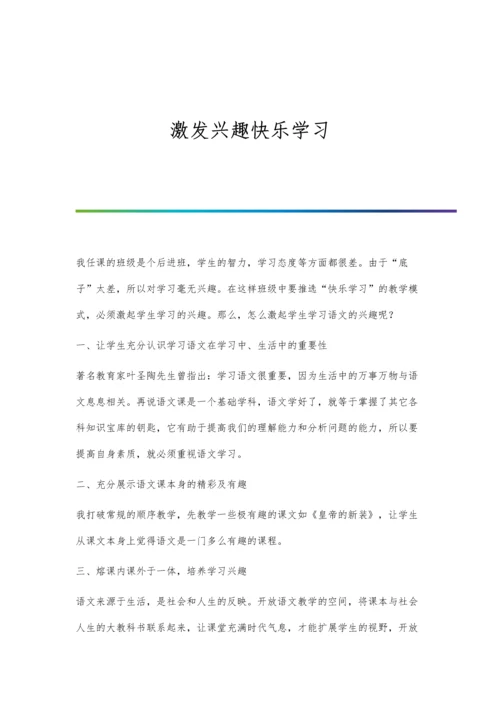 激发兴趣快乐学习

我任课的班级是个后进班，学生的智力，学习态度等方面都很差。由于“底子”太差，所以对学习毫无兴趣。在这样班级中要推选“快乐学习”的教学模式，必须激起学生学习的兴趣。那么，怎么激起学生学习语文的兴趣呢？

一、让学生充分认识学习语文在学习中、生活中的重要性

著名教育家叶圣陶先生曾指出：学习语文很重要，因为生活中的万事万物与语文息息相关。再说语文课是一个基础学科，语文学好了，就等于掌握了其它各科知识宝库的钥匙，它有助于提高我们的理解能力和分析问题的能力，所以要提高自身素质，就必须重视语文学习。

二、充分展示语文课本身的精彩及有趣

我打破常规的顺序教学，先教学一些极有趣的课文如《皇帝的新装》，让学生从课文本身上觉得语文是一门多么有趣的课程。

三、熔课内课外于一体，培养学习兴趣

语文来源于生活，是社会和人生的反映。开放语文教学的空间，将课本与社会人生的大教科书联系起来，让课堂充满时代气息，才能扩展学生的视野，开放